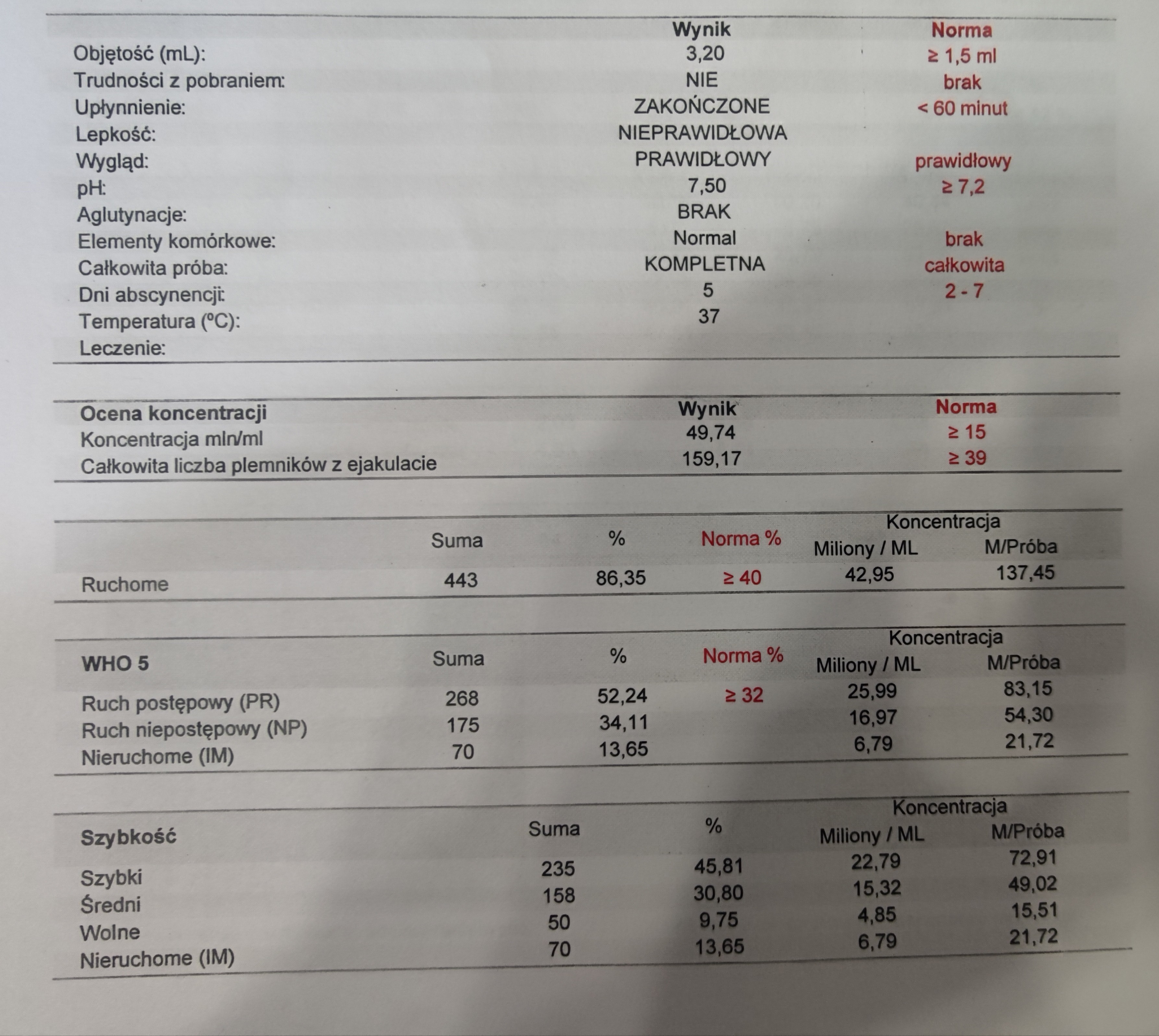 | | Wynik | Norma |
|---|---|---|
| Objętość (mL): | 3,20 | ≥ 1,5 ml |
| Trudności z pobraniem: | NIE | brak |
| Upłynnienie: | ZAKOŃCZONE | < 60 minut |
| Lepkość: | NIEPRAWIDŁOWA | |
| Wygląd: | PRAWIDŁOWY | prawidłowy |
| pH: | 7,50 | ≥ 7,2 |
| Aglutynacje: | BRAK | |
| Elementy komórkowe: | Normal | brak |
| Całkowita próba: | KOMPLETNA | całkowita |
| Dni abscynencji: | 5 | 2 - 7 |
| Temperatura (ºC): | 37 | |
| Leczenie: | | |

| Ocena koncentracji | Wynik | Norma |
|---|---|---|
| Koncentracja mln/ml | 49,74 | ≥ 15 |
| Całkowita liczba plemników z ejakulacie | 159,17 | ≥ 39 |

| | Suma | % | Norma % | Koncentracja Miliony / ML | Koncentracja M/Próba |
|---|---|---|---|---|---|
| Ruchome | 443 | 86,35 | ≥ 40 | 42,95 | 137,45 |

| WHO 5 | Suma | % | Norma % | Koncentracja Miliony / ML | Koncentracja M/Próba |
|---|---|---|---|---|---|
| Ruch postępowy (PR) | 268 | 52,24 | ≥ 32 | 25,99 | 83,15 |
| Ruch niepostępowy (NP) | 175 | 34,11 | | 16,97 | 54,30 |
| Nieruchome (IM) | 70 | 13,65 | | 6,79 | 21,72 |

| Szybkość | Suma | % | Koncentracja Miliony / ML | Koncentracja M/Próba |
|---|---|---|---|---|
| Szybki | 235 | 45,81 | 22,79 | 72,91 |
| Średni | 158 | 30,80 | 15,32 | 49,02 |
| Wolne | 50 | 9,75 | 4,85 | 15,51 |
| Nieruchome (IM) | 70 | 13,65 | 6,79 | 21,72 |